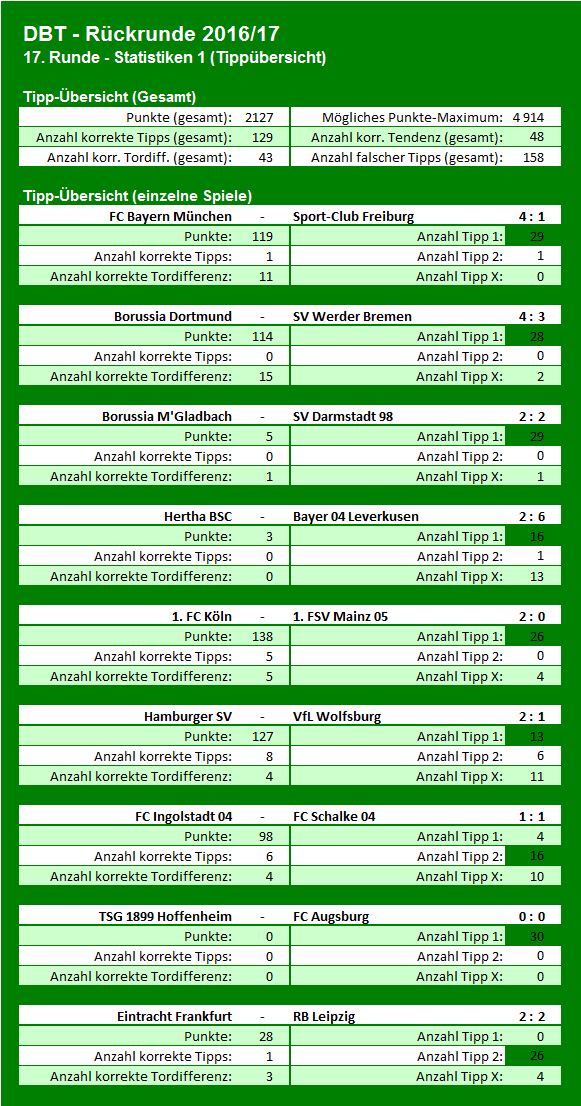 DBT - Rückrunde 2016/17
17. Runde - Statistiken 1 (Tippübersicht)

Tipp-Übersicht (Gesamt)

| Punkte (gesamt): | 2127 | Mögliches Punkte-Maximum: | 4 914 |
|---|---|---|---|
| Anzahl korrekte Tipps (gesamt): | 129 | Anzahl korr. Tendenz (gesamt): | 48 |
| Anzahl korr. Tordiff. (gesamt): | 43 | Anzahl falscher Tipps (gesamt): | 158 |

Tipp-Übersicht (einzelne Spiele)

| FC Bayern München | - | Sport-Club Freiburg | 4 : 1 |
|---|---|---|---|
| Punkte: | 119 | Anzahl Tipp 1: | 29 |
| Anzahl korrekte Tipps: | 1 | Anzahl Tipp 2: | 1 |
| Anzahl korrekte Tordifferenz: | 11 | Anzahl Tipp X: | 0 |

| Borussia Dortmund | - | SV Werder Bremen | 4 : 3 |
|---|---|---|---|
| Punkte: | 114 | Anzahl Tipp 1: | 28 |
| Anzahl korrekte Tipps: | 0 | Anzahl Tipp 2: | 0 |
| Anzahl korrekte Tordifferenz: | 15 | Anzahl Tipp X: | 2 |

| Borussia M'Gladbach | - | SV Darmstadt 98 | 2 : 2 |
|---|---|---|---|
| Punkte: | 5 | Anzahl Tipp 1: | 29 |
| Anzahl korrekte Tipps: | 0 | Anzahl Tipp 2: | 0 |
| Anzahl korrekte Tordifferenz: | 1 | Anzahl Tipp X: | 1 |

| Hertha BSC | - | Bayer 04 Leverkusen | 2 : 6 |
|---|---|---|---|
| Punkte: | 3 | Anzahl Tipp 1: | 16 |
| Anzahl korrekte Tipps: | 0 | Anzahl Tipp 2: | 1 |
| Anzahl korrekte Tordifferenz: | 0 | Anzahl Tipp X: | 13 |

| 1. FC Köln | - | 1. FSV Mainz 05 | 2 : 0 |
|---|---|---|---|
| Punkte: | 138 | Anzahl Tipp 1: | 26 |
| Anzahl korrekte Tipps: | 5 | Anzahl Tipp 2: | 0 |
| Anzahl korrekte Tordifferenz: | 5 | Anzahl Tipp X: | 4 |

| Hamburger SV | - | VfL Wolfsburg | 2 : 1 |
|---|---|---|---|
| Punkte: | 127 | Anzahl Tipp 1: | 13 |
| Anzahl korrekte Tipps: | 8 | Anzahl Tipp 2: | 6 |
| Anzahl korrekte Tordifferenz: | 4 | Anzahl Tipp X: | 11 |

| FC Ingolstadt 04 | - | FC Schalke 04 | 1 : 1 |
|---|---|---|---|
| Punkte: | 98 | Anzahl Tipp 1: | 4 |
| Anzahl korrekte Tipps: | 6 | Anzahl Tipp 2: | 16 |
| Anzahl korrekte Tordifferenz: | 4 | Anzahl Tipp X: | 10 |

| TSG 1899 Hoffenheim | - | FC Augsburg | 0 : 0 |
|---|---|---|---|
| Punkte: | 0 | Anzahl Tipp 1: | 30 |
| Anzahl korrekte Tipps: | 0 | Anzahl Tipp 2: | 0 |
| Anzahl korrekte Tordifferenz: | 0 | Anzahl Tipp X: | 0 |

| Eintracht Frankfurt | - | RB Leipzig | 2 : 2 |
|---|---|---|---|
| Punkte: | 28 | Anzahl Tipp 1: | 0 |
| Anzahl korrekte Tipps: | 1 | Anzahl Tipp 2: | 26 |
| Anzahl korrekte Tordifferenz: | 3 | Anzahl Tipp X: | 4 |